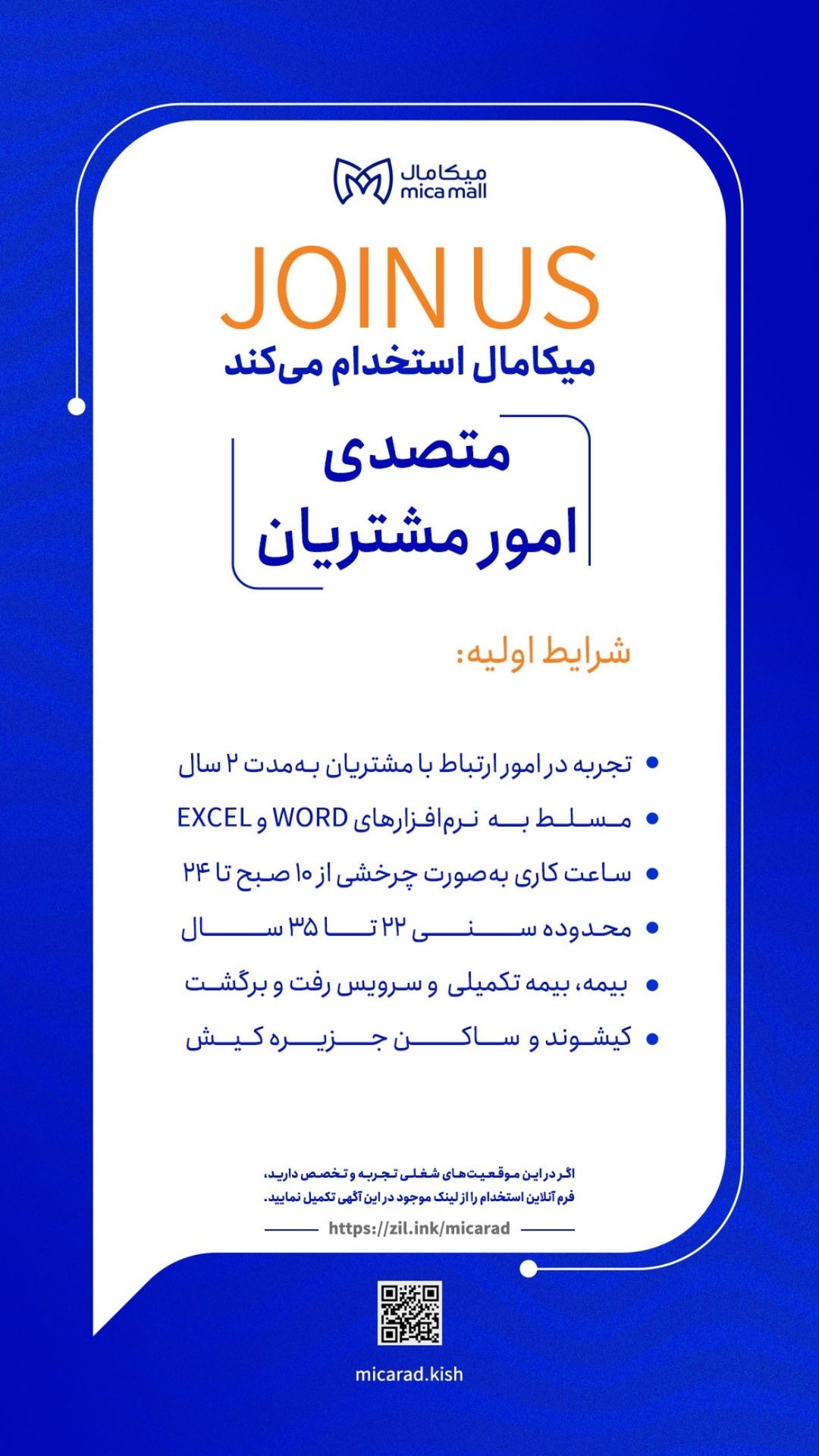 میکامال
mica mall

JOIN US
میکامال استخدام می‌کند

متصدی
امور مشتریان

شرایط اولیه:

• تجربه در امور ارتباط با مشتریان به‌مدت ۲ سال
• مسلط به نرم‌افزارهای WORD و EXCEL
• ساعت کاری به‌صورت چرخشی از ۱۰ صبح تا ۲۴
• محدوده سنی ۲۲ تا ۳۵ سال
• بیمه، بیمه تکمیلی و سرویس رفت و برگشت
• کیشوند و ساکن جزیره کیش

اگر در این موقعیت‌های شغلی تجربه و تخصص دارید،
فرم آنلاین استخدام را از لینک موجود در این آگهی تکمیل نمایید.
https://zil.ink/micarad

micarad.kish